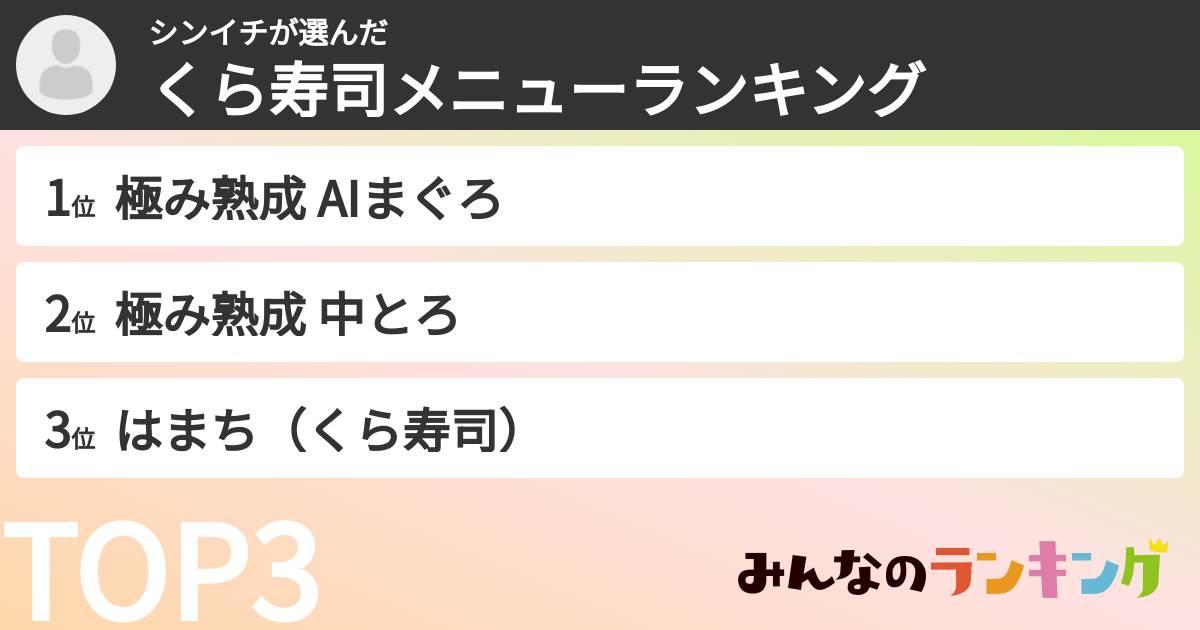 シンイチが選んだ
くら寿司メニューランキング

1位 極み熟成 AIまぐろ

2位 極み熟成 中とろ

3位 はまち（くら寿司）

TOP3

みんなのランキング